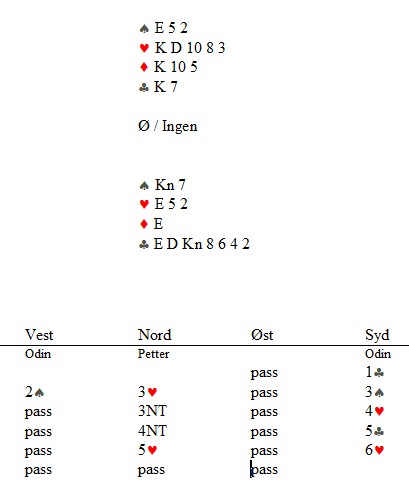 ♠ E 5 2
♥ K D 10 8 3
♦ K 10 5
♣ K 7

Ø / Ingen

♠ Kn 7
♥ E 5 2
♦ E
♣ E D Kn 8 6 4 2

| Vest | Nord | Øst | Syd |
|---|---|---|---|
| Odin | Petter | | Odin |
| | | pass | 1♣ |
| 2♠ | 3♥ | pass | 3♠ |
| pass | 3NT | pass | 4♥ |
| pass | 4NT | pass | 5♣ |
| pass | 5♥ | pass | 6♥ |
| pass | pass | pass | |